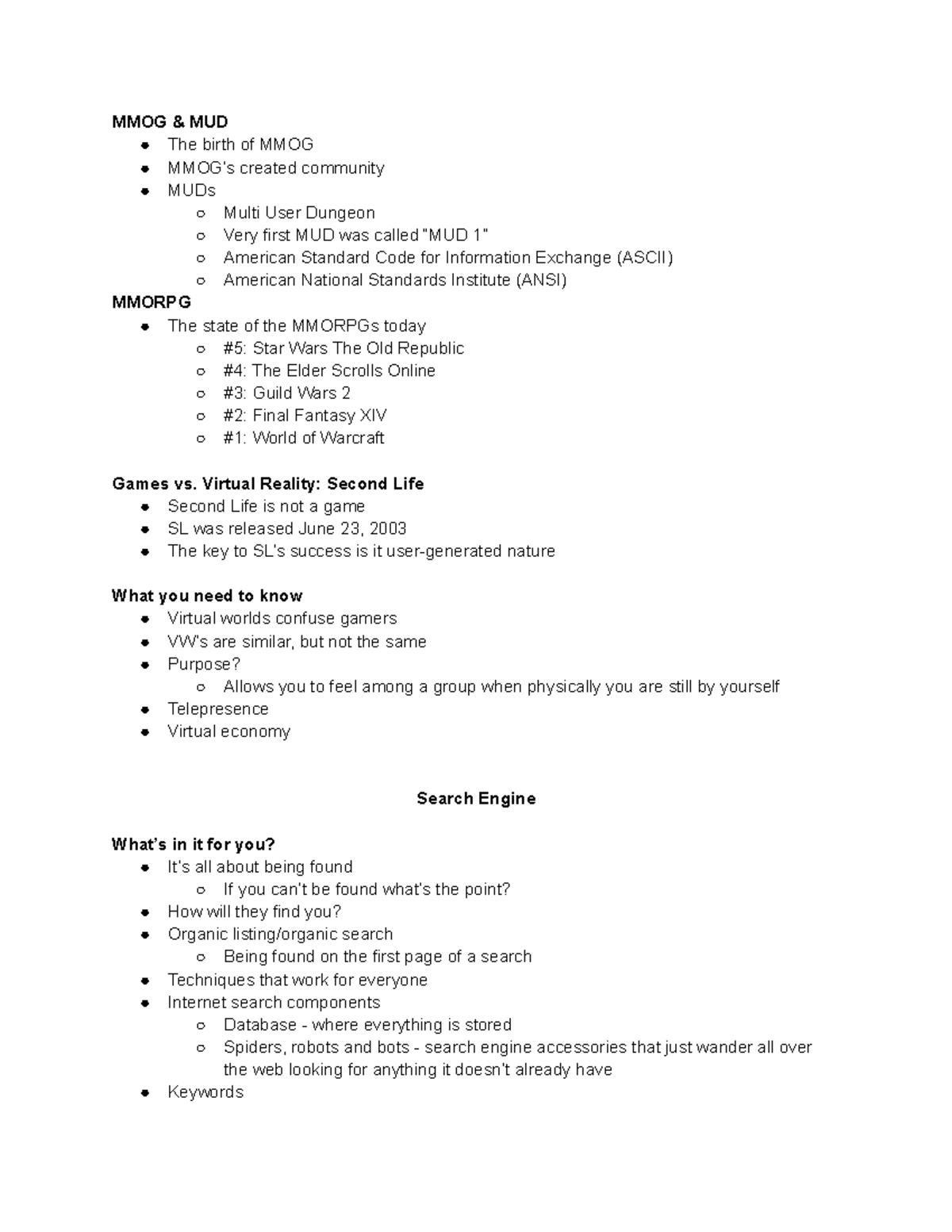 **MMOG & MUD**
- The birth of MMOG
- MMOG's created community
- MUDs
  - Multi User Dungeon
  - Very first MUD was called "MUD 1"
  - American Standard Code for Information Exchange (ASCII)
  - American National Standards Institute (ANSI)

**MMORPG**
- The state of the MMORPGs today
  - #5: Star Wars The Old Republic
  - #4: The Elder Scrolls Online
  - #3: Guild Wars 2
  - #2: Final Fantasy XIV
  - #1: World of Warcraft

**Games vs. Virtual Reality: Second Life**
- Second Life is not a game
- SL was released June 23, 2003
- The key to SL's success is it user-generated nature

**What you need to know**
- Virtual worlds confuse gamers
- VW's are similar, but not the same
- Purpose?
  - Allows you to feel among a group when physically you are still by yourself
- Telepresence
- Virtual economy

**Search Engine**

**What's in it for you?**
- It's all about being found
  - If you can't be found what's the point?
- How will they find you?
- Organic listing/organic search
  - Being found on the first page of a search
- Techniques that work for everyone
- Internet search components
  - Database - where everything is stored
  - Spiders, robots and bots - search engine accessories that just wander all over the web looking for anything it doesn't already have
- Keywords